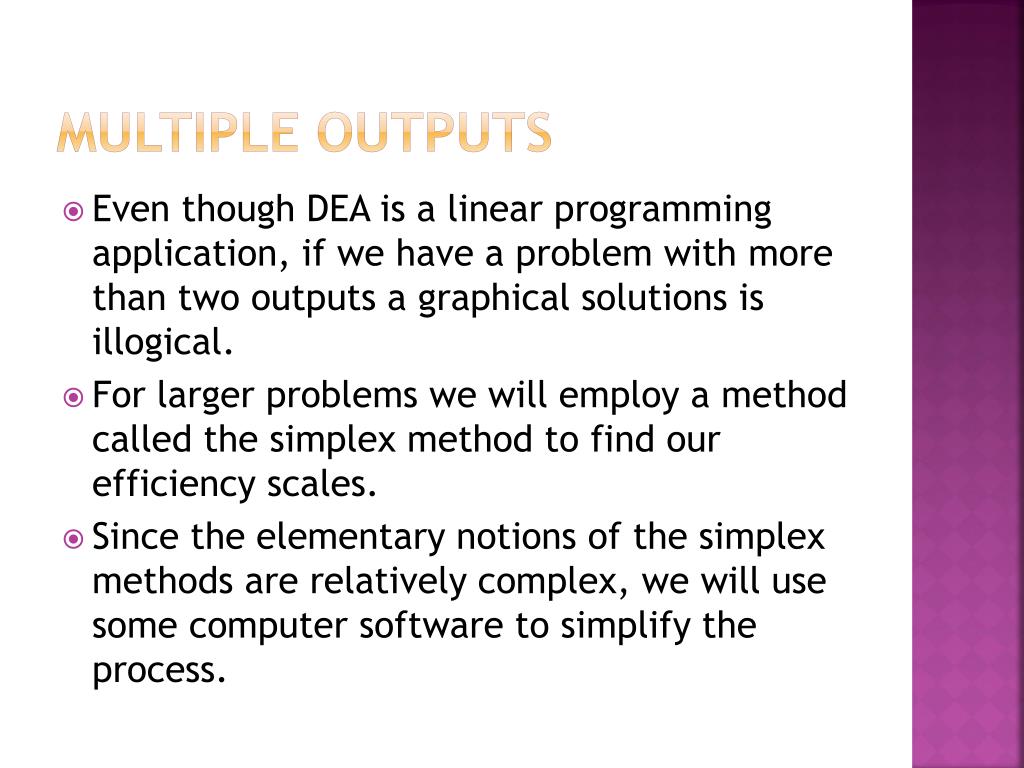 MULTIPLE OUTPUTS

Even though DEA is a linear programming application, if we have a problem with more than two outputs a graphical solutions is illogical.

For larger problems we will employ a method called the simplex method to find our efficiency scales.

Since the elementary notions of the simplex methods are relatively complex, we will use some computer software to simplify the process.